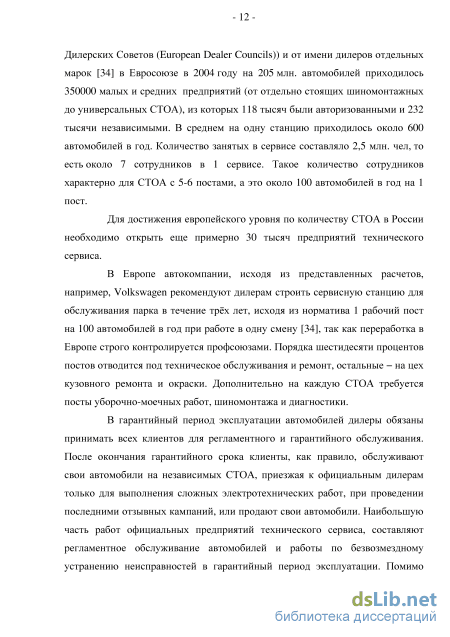 - 12 -

Дилерских Советов (European Dealer Councils)) и от имени дилеров отдельных марок [34] в Евросоюзе в 2004 году на 205 млн. автомобилей приходилось 350000 малых и средних предприятий (от отдельно стоящих шиномонтажных до универсальных СТОА), из которых 118 тысяч были авторизованными и 232 тысячи независимыми. В среднем на одну станцию приходилось около 600 автомобилей в год. Количество занятых в сервисе составляло 2,5 млн. чел, то есть около 7 сотрудников в 1 сервисе. Такое количество сотрудников характерно для СТОА с 5-6 постами, а это около 100 автомобилей в год на 1 пост.

Для достижения европейского уровня по количеству СТОА в России необходимо открыть еще примерно 30 тысяч предприятий технического сервиса.

В Европе автокомпании, исходя из представленных расчетов, например, Volkswagen рекомендуют дилерам строить сервисную станцию для обслуживания парка в течение трёх лет, исходя из норматива 1 рабочий пост на 100 автомобилей в год при работе в одну смену [34], так как переработка в Европе строго контролируется профсоюзами. Порядка шестидесяти процентов постов отводится под техническое обслуживания и ремонт, остальные – на цех кузовного ремонта и окраски. Дополнительно на каждую СТОА требуется посты уборочно-моечных работ, шиномонтажа и диагностики.

В гарантийный период эксплуатации автомобилей дилеры обязаны принимать всех клиентов для регламентного и гарантийного обслуживания. После окончания гарантийного срока клиенты, как правило, обслуживают свои автомобили на независимых СТОА, приезжая к официальным дилерам только для выполнения сложных электротехнических работ, при проведении последними отзывных кампаний, или продают свои автомобили. Наибольшую часть работ официальных предприятий технического сервиса, составляют регламентное обслуживание автомобилей и работы по безвозмездному устранению неисправностей в гарантийный период эксплуатации. Помимо

dsLib.net
библиотека диссертаций